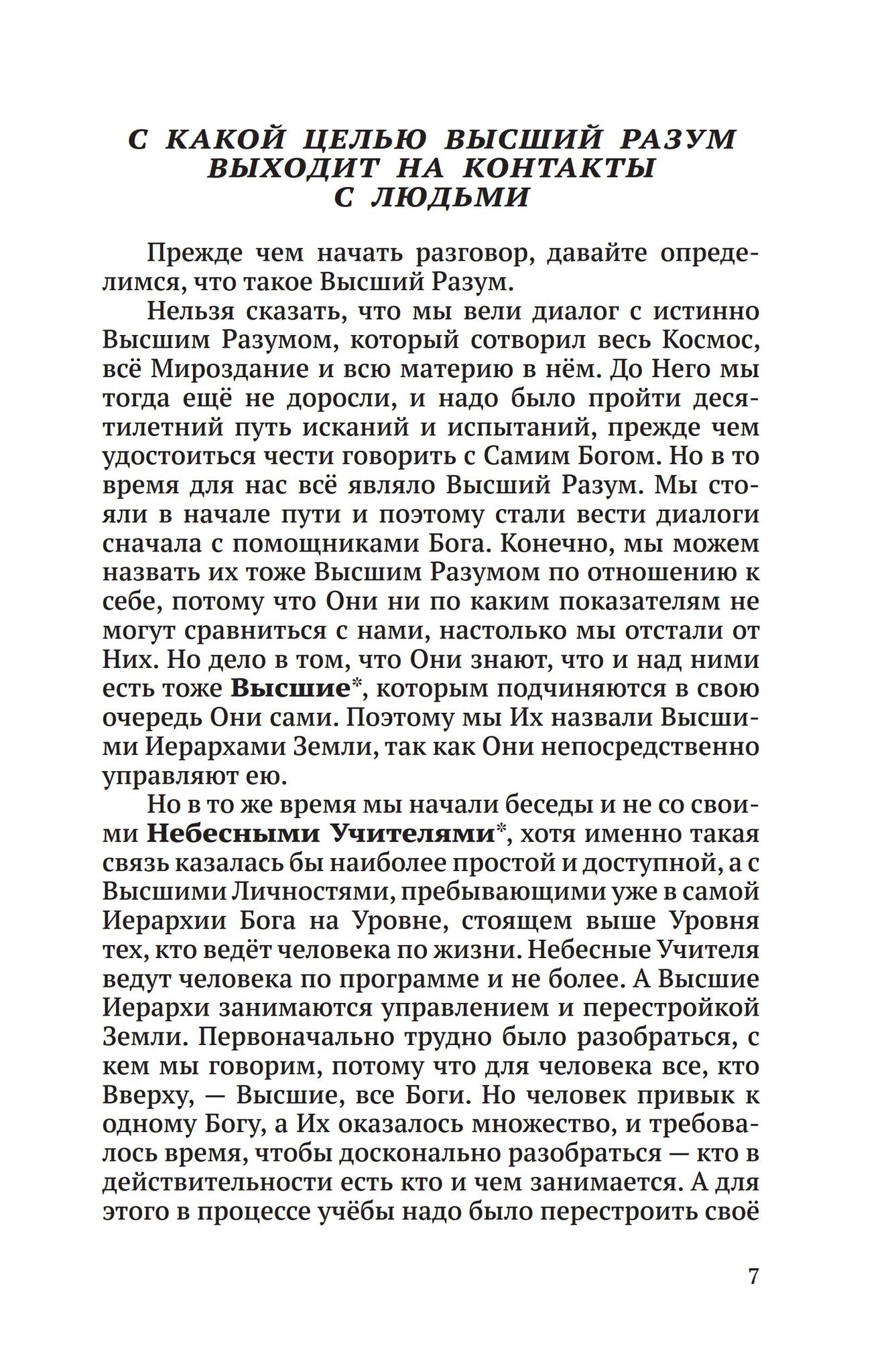 С КАКОЙ ЦЕЛЬЮ ВЫСШИЙ РАЗУМ
ВЫХОДИТ НА КОНТАКТЫ
С ЛЮДЬМИ

Прежде чем начать разговор, давайте определимся, что такое Высший Разум.

Нельзя сказать, что мы вели диалог с истинно Высшим Разумом, который сотворил весь Космос, всё Мироздание и всю материю в нём. До Него мы тогда ещё не доросли, и надо было пройти десятилетний путь исканий и испытаний, прежде чем удостоиться чести говорить с Самим Богом. Но в то время для нас всё являло Высший Разум. Мы стояли в начале пути и поэтому стали вести диалоги сначала с помощниками Бога. Конечно, мы можем назвать их тоже Высшим Разумом по отношению к себе, потому что Они ни по каким показателям не могут сравниться с нами, настолько мы отстали от Них. Но дело в том, что Они знают, что и над ними есть тоже Высшие*, которым подчиняются в свою очередь Они сами. Поэтому мы Их назвали Высшими Иерархами Земли, так как Они непосредственно управляют ею.

Но в то же время мы начали беседы и не со своими Небесными Учителями*, хотя именно такая связь казалась бы наиболее простой и доступной, а с Высшими Личностями, пребывающими уже в самой Иерархии Бога на Уровне, стоящем выше Уровня тех, кто ведёт человека по жизни. Небесные Учителя ведут человека по программе и не более. А Высшие Иерархи занимаются управлением и перестройкой Земли. Первоначально трудно было разобраться, с кем мы говорим, потому что для человека все, кто Вверху, — Высшие, все Боги. Но человек привык к одному Богу, а Их оказалось множество, и требовалось время, чтобы досконально разобраться — кто в действительности есть кто и чем занимается. А для этого в процессе учёбы надо было перестроить своё

7